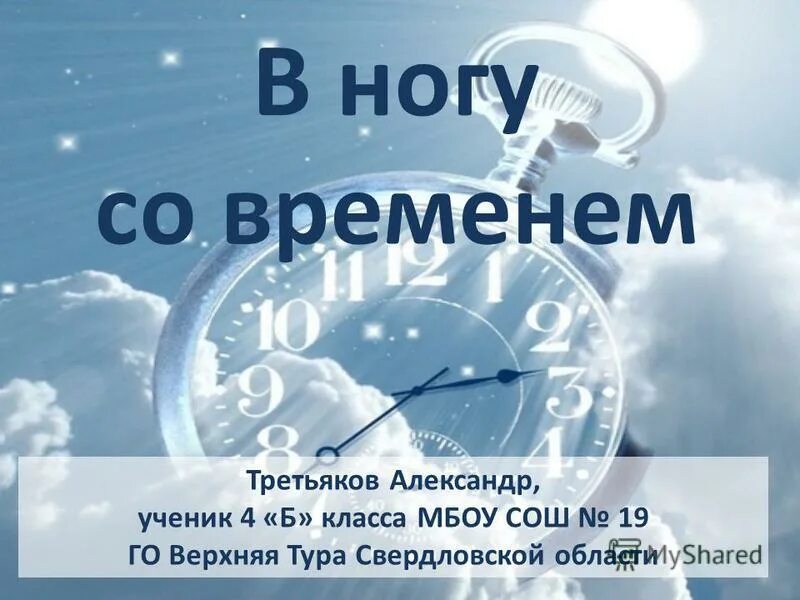 В ногу со временем

11 12 1
10 2
9 3
8 4

Третьяков Александр,
ученик 4 «Б» класса МБОУ СОШ № 19
ГО Верхняя Тура Свердловской области

MyShared